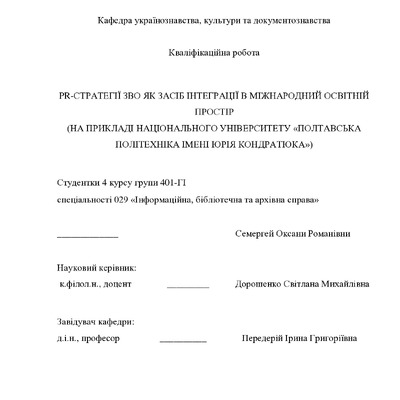 Кафедра українознавства, культури та документознавства

Кваліфікаційна робота

PR-СТРАТЕГІЇ ЗВО ЯК ЗАСІБ ІНТЕГРАЦІЇ В МІЖНАРОДНИЙ ОСВІТНІЙ ПРОСТІР
(НА ПРИКЛАДІ НАЦІОНАЛЬНОГО УНІВЕРСИТЕТУ «ПОЛТАВСЬКА ПОЛІТЕХНІКА ІМЕНІ ЮРІЯ КОНДРАТЮКА»)

Студентки 4 курсу групи 401-ГІ
спеціальності 029 «Інформаційна, бібліотечна та архівна справа»

_____________ Семергей Оксани Романівни

Науковий керівник:
к.філол.н., доцент _________ Дорошенко Світлана Михайлівна

Завідувач кафедри:
д.і.н., професор __________ Передерій Ірина Григоріївна